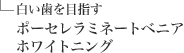 白い歯を目指す
ポーセレラミネートベニア
ホワイトニング